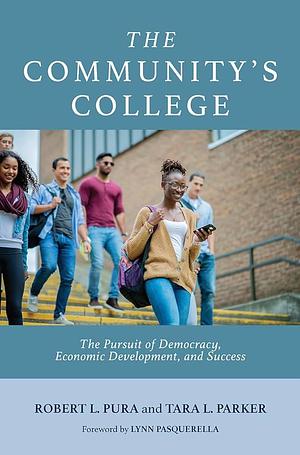 THE COMMUNITY'S COLLEGE

The Pursuit of Democracy, Economic Development, and Success

ROBERT L. PURA and TARA L. PARKER

Foreword by LYNN PASQUERELLA